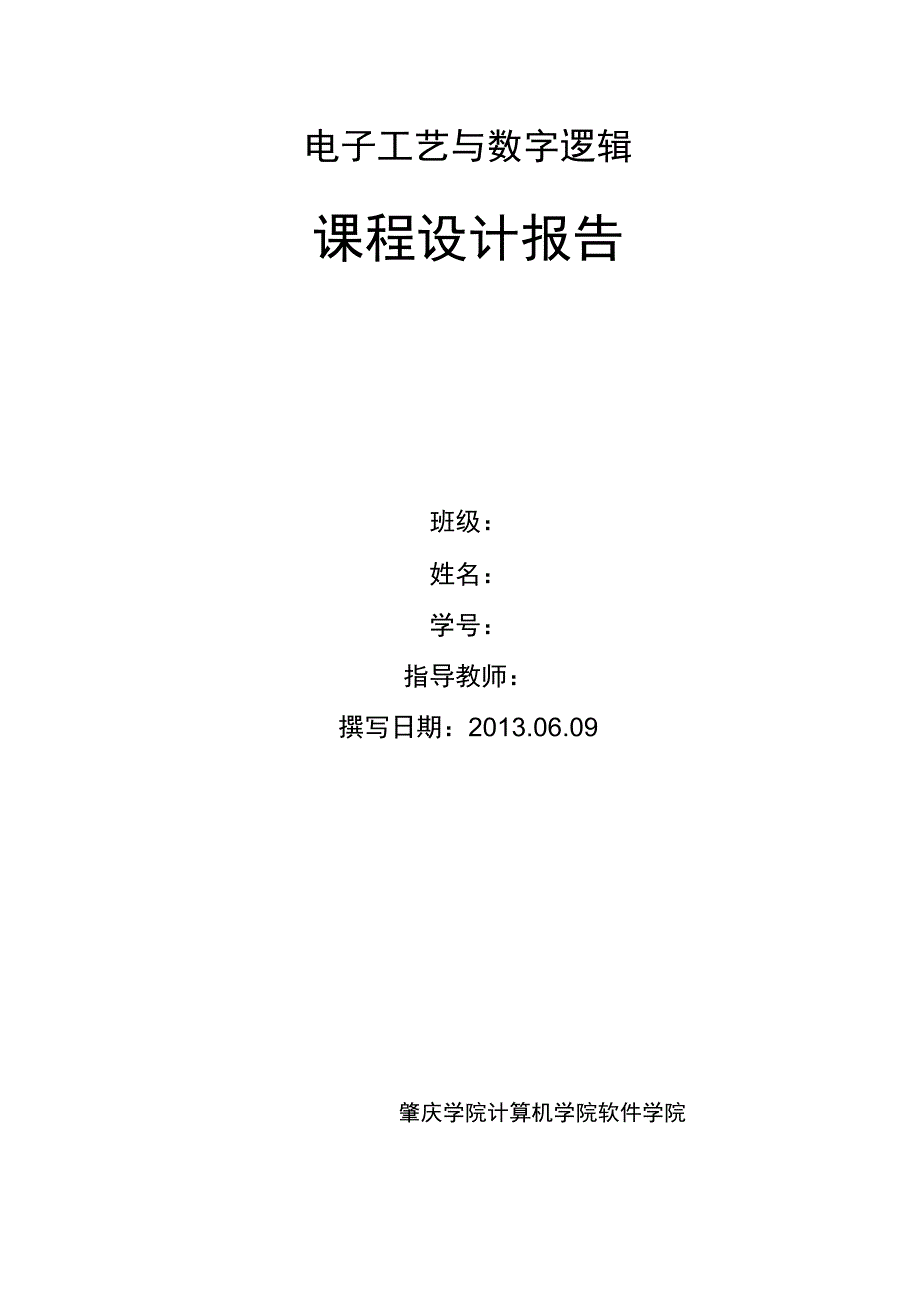 电子工艺与数字逻辑

课程设计报告

班级：

姓名：

学号：

指导教师：

撰写日期：2013.06.09

肇庆学院计算机学院软件学院